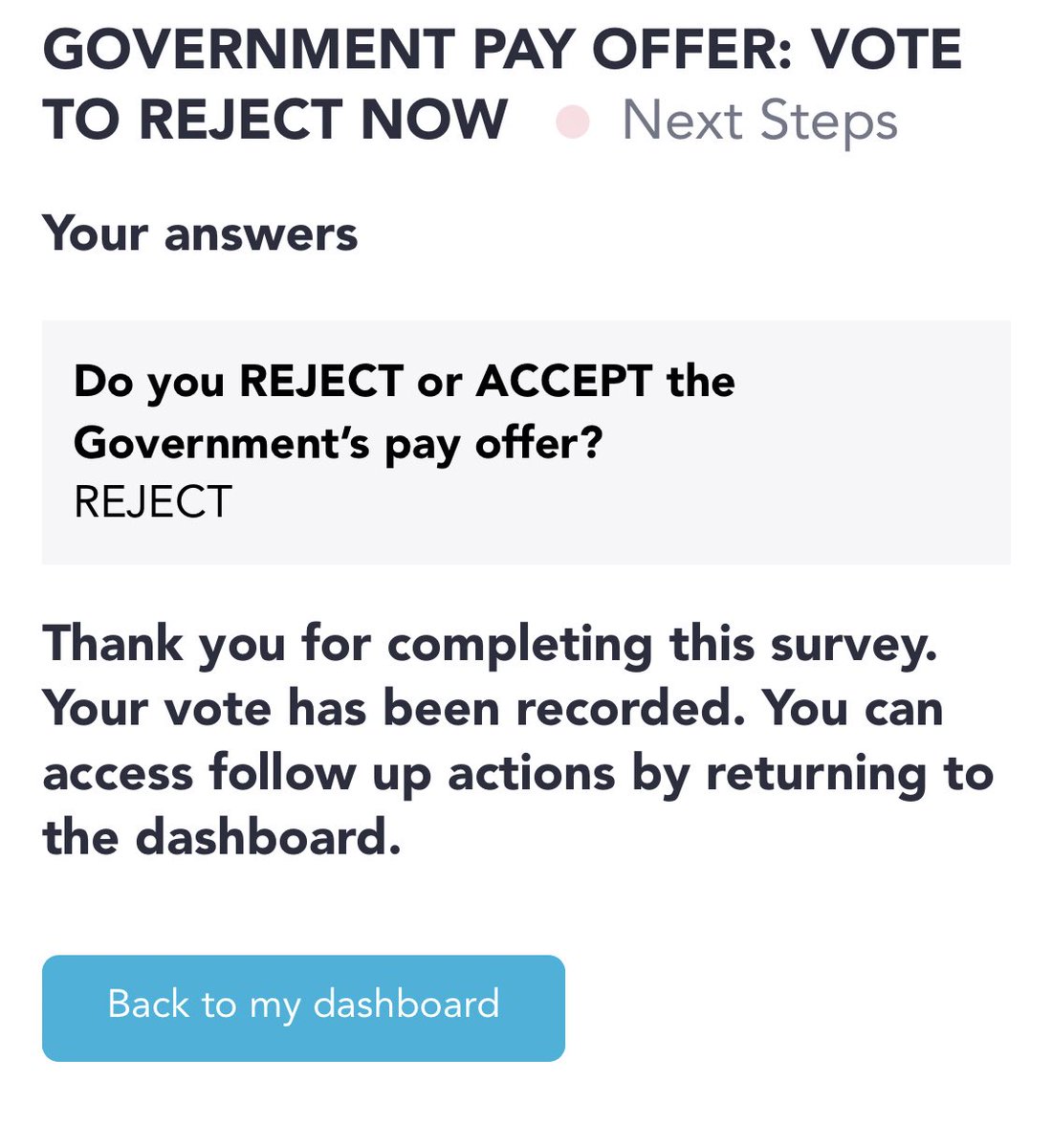 GOVERNMENT PAY OFFER: VOTE TO REJECT NOW Next Steps

Your answers

Do you REJECT or ACCEPT the Government's pay offer?
REJECT

Thank you for completing this survey. Your vote has been recorded. You can access follow up actions by returning to the dashboard.

Back to my dashboard